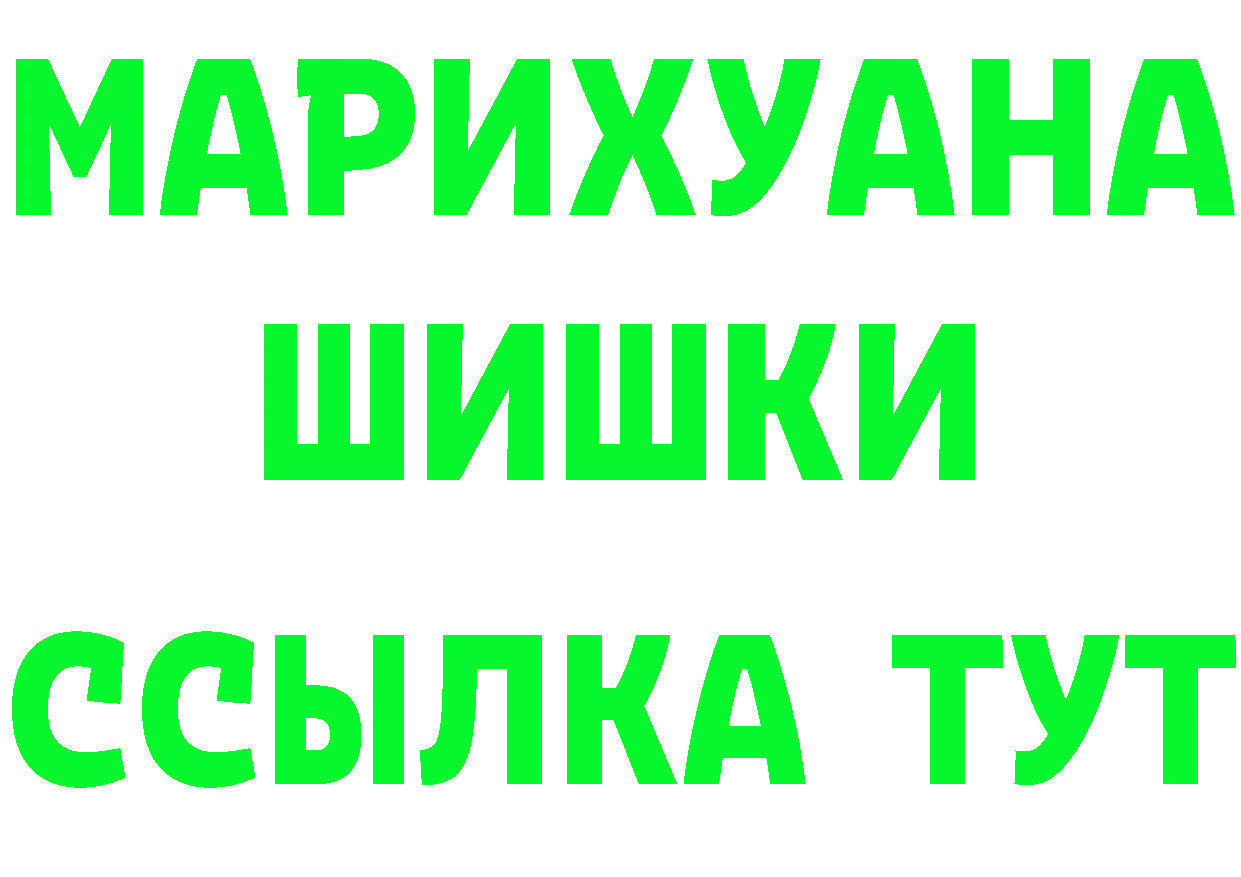 МАРИХУАНА
ШИШКИ
ССЫЛКА ТУТ